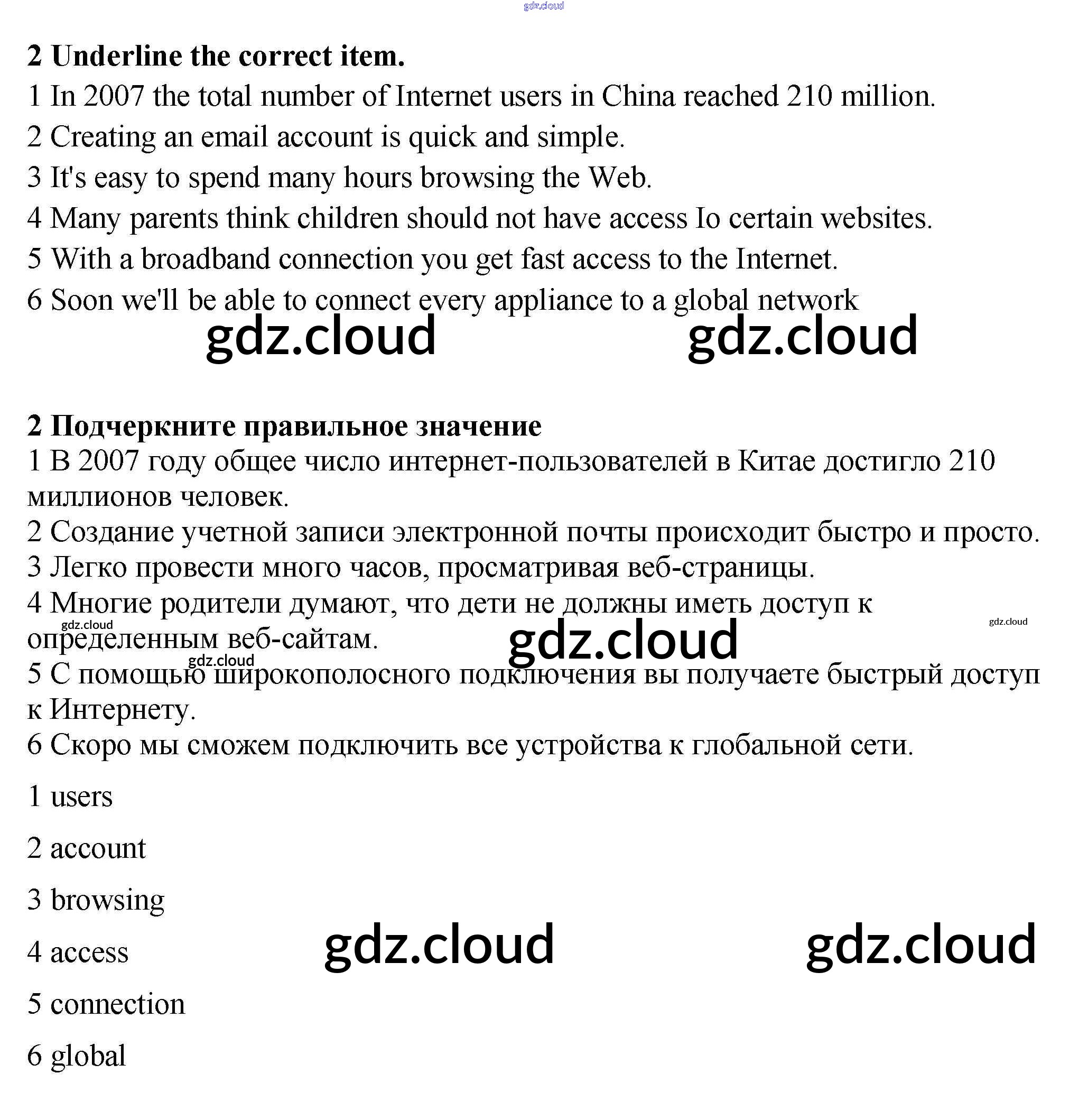 gdz.cloud

2 Underline the correct item.
1 In 2007 the total number of Internet users in China reached 210 million.
2 Creating an email account is quick and simple.
3 It's easy to spend many hours browsing the Web.
4 Many parents think children should not have access Io certain websites.
5 With a broadband connection you get fast access to the Internet.
6 Soon we'll be able to connect every appliance to a global network

gdz.cloud gdz.cloud

2 Подчеркните правильное значение
1 В 2007 году общее число интернет-пользователей в Китае достигло 210 миллионов человек.
2 Создание учетной записи электронной почты происходит быстро и просто.
3 Легко провести много часов, просматривая веб-страницы.
4 Многие родители думают, что дети не должны иметь доступ к определенным веб-сайтам.
gdz.cloud gdz.cloud gdz.cloud gdz.cloud
5 С помощью широкополосного подключения вы получаете быстрый доступ к Интернету.
6 Скоро мы сможем подключить все устройства к глобальной сети.

1 users

2 account

3 browsing

4 access

gdz.cloud gdz.cloud

5 connection

6 global